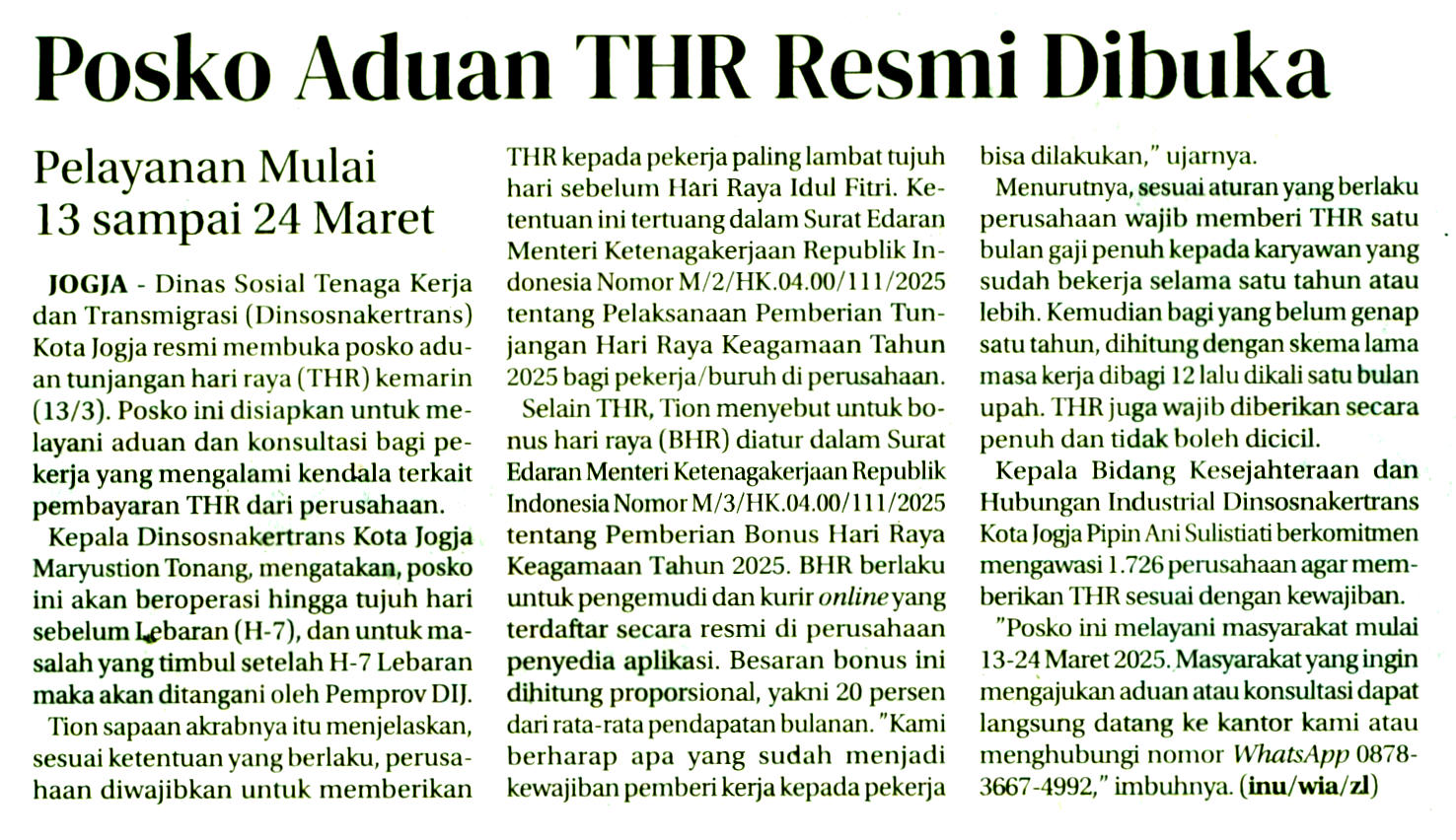 Posko Aduan THR Resmi Dibuka

Pelayanan Mulai 13 sampai 24 Maret

JOGJA - Dinas Sosial Tenaga Kerja dan Transmigrasi (Dinsosnakertrans) Kota Jogja resmi membuka posko aduan tunjangan hari raya (THR) kemarin (13/3). Posko ini disiapkan untuk melayani aduan dan konsultasi bagi pekerja yang mengalami kendala terkait pembayaran THR dari perusahaan.

Kepala Dinsosnakertrans Kota Jogja Maryustion Tonang, mengatakan, posko ini akan beroperasi hingga tujuh hari sebelum Lebaran (H-7), dan untuk masalah yang timbul setelah H-7 Lebaran maka akan ditangani oleh Pemprov DIJ.

Tion sapaan akrabnya itu menjelaskan, sesuai ketentuan yang berlaku, perusahaan diwajibkan untuk memberikan THR kepada pekerja paling lambat tujuh hari sebelum Hari Raya Idul Fitri. Ketentuan ini tertuang dalam Surat Edaran Menteri Ketenagakerjaan Republik Indonesia Nomor M/2/HK.04.00/111/2025 tentang Pelaksanaan Pemberian Tunjangan Hari Raya Keagamaan Tahun 2025 bagi pekerja/buruh di perusahaan.

Selain THR, Tion menyebut untuk bonus hari raya (BHR) diatur dalam Surat Edaran Menteri Ketenagakerjaan Republik Indonesia Nomor M/3/HK.04.00/111/2025 tentang Pemberian Bonus Hari Raya Keagamaan Tahun 2025. BHR berlaku untuk pengemudi dan kurir online yang terdaftar secara resmi di perusahaan penyedia aplikasi. Besaran bonus ini dihitung proporsional, yakni 20 persen dari rata-rata pendapatan bulanan. "Kami berharap apa yang sudah menjadi kewajiban pemberi kerja kepada pekerja bisa dilakukan," ujarnya.

Menurutnya, sesuai aturan yang berlaku perusahaan wajib memberi THR satu bulan gaji penuh kepada karyawan yang sudah bekerja selama satu tahun atau lebih. Kemudian bagi yang belum genap satu tahun, dihitung dengan skema lama masa kerja dibagi 12 lalu dikali satu bulan upah. THR juga wajib diberikan secara penuh dan tidak boleh dicicil.

Kepala Bidang Kesejahteraan dan Hubungan Industrial Dinsosnakertrans Kota Jogja Pipin Ani Sulistiati berkomitmen mengawasi 1.726 perusahaan agar memberikan THR sesuai dengan kewajiban.

"Posko ini melayani masyarakat mulai 13-24 Maret 2025. Masyarakat yang ingin mengajukan aduan atau konsultasi dapat langsung datang ke kantor kami atau menghubungi nomor WhatsApp 0878-3667-4992," imbuhnya. (inu/wia/zl)